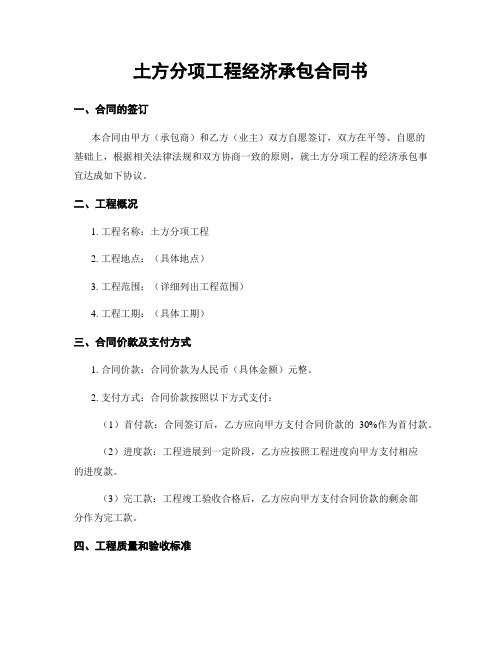 土方分项工程经济承包合同书

一、合同的签订

本合同由甲方（承包商）和乙方（业主）双方自愿签订，双方在平等、自愿的基础上，根据相关法律法规和双方协商一致的原则，就土方分项工程的经济承包事宜达成如下协议。

二、工程概况

1. 工程名称：土方分项工程

2. 工程地点：（具体地点）

3. 工程范围：（详细列出工程范围）

4. 工程工期：（具体工期）

三、合同价款及支付方式

1. 合同价款：合同价款为人民币（具体金额）元整。

2. 支付方式：合同价款按照以下方式支付：

（1）首付款：合同签订后，乙方应向甲方支付合同价款的 30%作为首付款。

（2）进度款：工程进展到一定阶段，乙方应按照工程进度向甲方支付相应的进度款。

（3）完工款：工程竣工验收合格后，乙方应向甲方支付合同价款的剩余部分作为完工款。

四、工程质量和验收标准